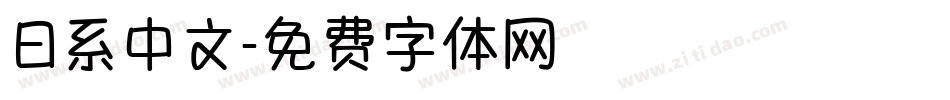 日系中文-免费字体网

www.zitidao.com